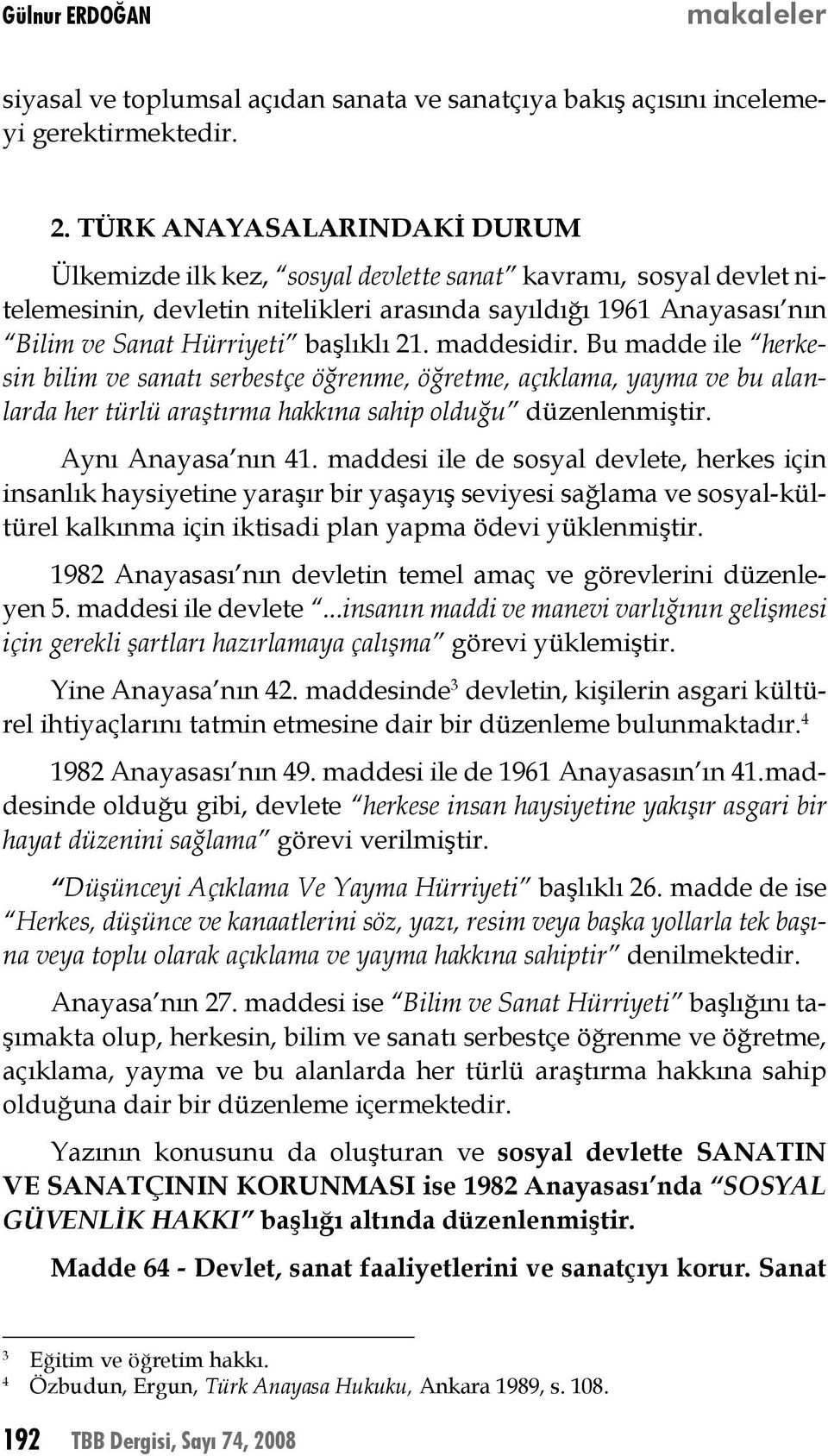 Gülnur ERDOĞAN makaleler

siyasal ve toplumsal açıdan sanata ve sanatçıya bakış açısını incelemeyi gerektirmektedir.

2. TÜRK ANAYASALARINDAKİ DURUM

Ülkemizde ilk kez, "sosyal devlette sanat" kavramı, sosyal devlet nitelemesinin, devletin nitelikleri arasında sayıldığı 1961 Anayasası'nın "Bilim ve Sanat Hürriyeti" başlıklı 21. maddesidir. Bu madde ile "herkesin bilim ve sanatı serbestçe öğrenme, öğretme, açıklama, yayma ve bu alanlarda her türlü araştırma hakkına sahip olduğu" düzenlenmiştir.

Aynı Anayasa'nın 41. maddesi ile de sosyal devlete, herkes için insanlık haysiyetine yaraşır bir yaşayış seviyesi sağlama ve sosyal-kültürel kalkınma için iktisadi plan yapma ödevi yüklenmiştir.

1982 Anayasası'nın devletin temel amaç ve görevlerini düzenleyen 5. maddesi ile devlete "...insanın maddi ve manevi varlığının gelişmesi için gerekli şartları hazırlamaya çalışma" görevi yüklemiştir.

Yine Anayasa'nın 42. maddesinde$^3$ devletin, kişilerin asgari kültürel ihtiyaçlarını tatmin etmesine dair bir düzenleme bulunmaktadır.$^4$

1982 Anayasası'nın 49. maddesi ile de 1961 Anayasasın'ın 41.maddesinde olduğu gibi, devlete "herkese insan haysiyetine yakışır asgari bir hayat düzenini sağlama" görevi verilmiştir.

"Düşünceyi Açıklama Ve Yayma Hürriyeti" başlıklı 26. madde de ise "Herkes, düşünce ve kanaatlerini söz, yazı, resim veya başka yollarla tek başına veya toplu olarak açıklama ve yayma hakkına sahiptir" denilmektedir.

Anayasa'nın 27. maddesi ise "Bilim ve Sanat Hürriyeti" başlığını taşımakta olup, herkesin, bilim ve sanatı serbestçe öğrenme ve öğretme, açıklama, yayma ve bu alanlarda her türlü araştırma hakkına sahip olduğuna dair bir düzenleme içermektedir.

Yazının konusunu da oluşturan ve sosyal devlette SANATIN VE SANATÇININ KORUNMASI ise 1982 Anayasası'nda "SOSYAL GÜVENLİK HAKKI" başlığı altında düzenlenmiştir.

Madde 64 - Devlet, sanat faaliyetlerini ve sanatçıyı korur. Sanat

$^3$ Eğitim ve öğretim hakkı.
$^4$ Özbudun, Ergun, Türk Anayasa Hukuku, Ankara 1989, s. 108.

192 TBB Dergisi, Sayı 74, 2008